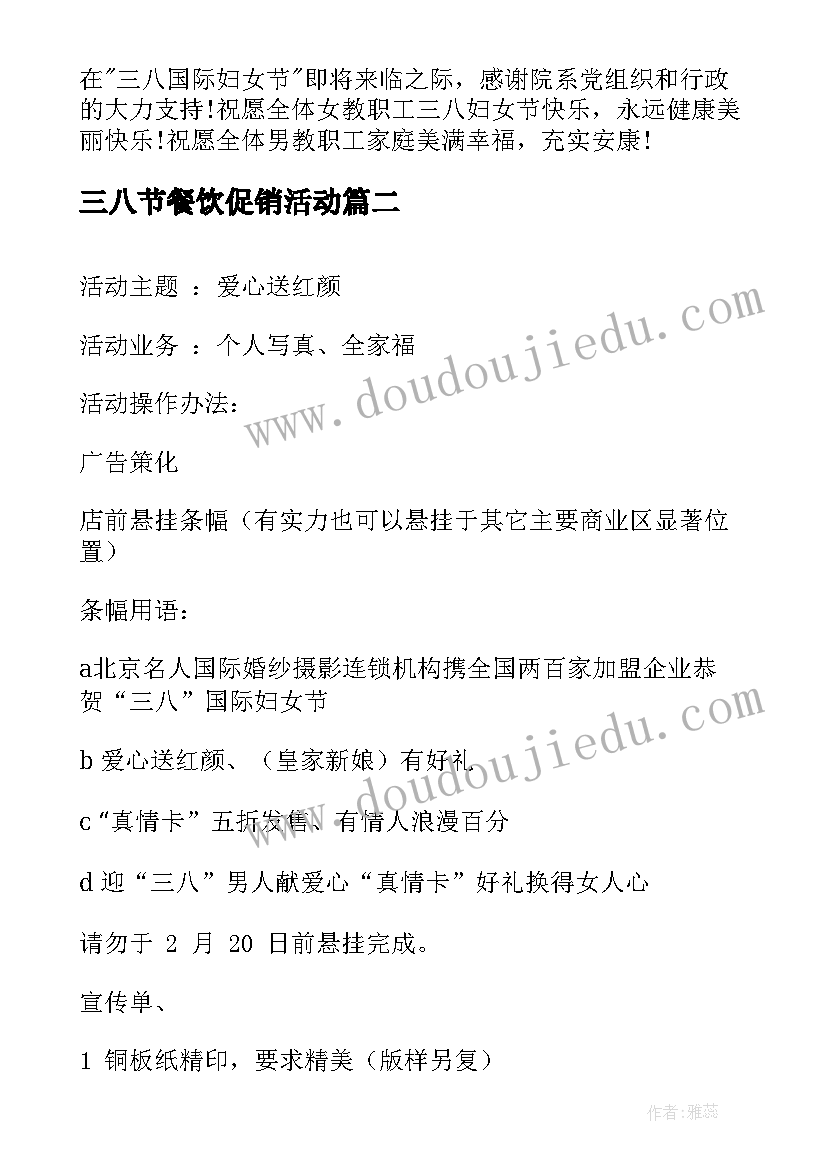 在"三八国际妇女节"即将来临之际，感谢院系党组织和行政的大力支持!祝愿全体女教职工三八妇女节快乐，永远健康美丽快乐!祝愿全体男教职工家庭美满幸福，充实安康!

三八节餐饮促销活动篇二

活动主题 ：爱心送红颜

活动业务 ：个人写真、全家福

活动操作办法：

广告策化

店前悬挂条幅（有实力也可以悬挂于其它主要商业区显著位置）

条幅用语：

a北京名人国际婚纱摄影连锁机构携全国两百家加盟企业恭贺“三八”国际妇女节

b 爱心送红颜、（皇家新娘）有好礼

c“真情卡”五折发售、有情人浪漫百分

d 迎“三八”男人献爱心“真情卡”好礼换得女人心

请勿于 2 月 20 日前悬挂完成。

宣传单、

1 铜板纸精印，要求精美（版样另复）

www.doudoujiedu.com

www.doudoujiedu.com

作者：雅蕊